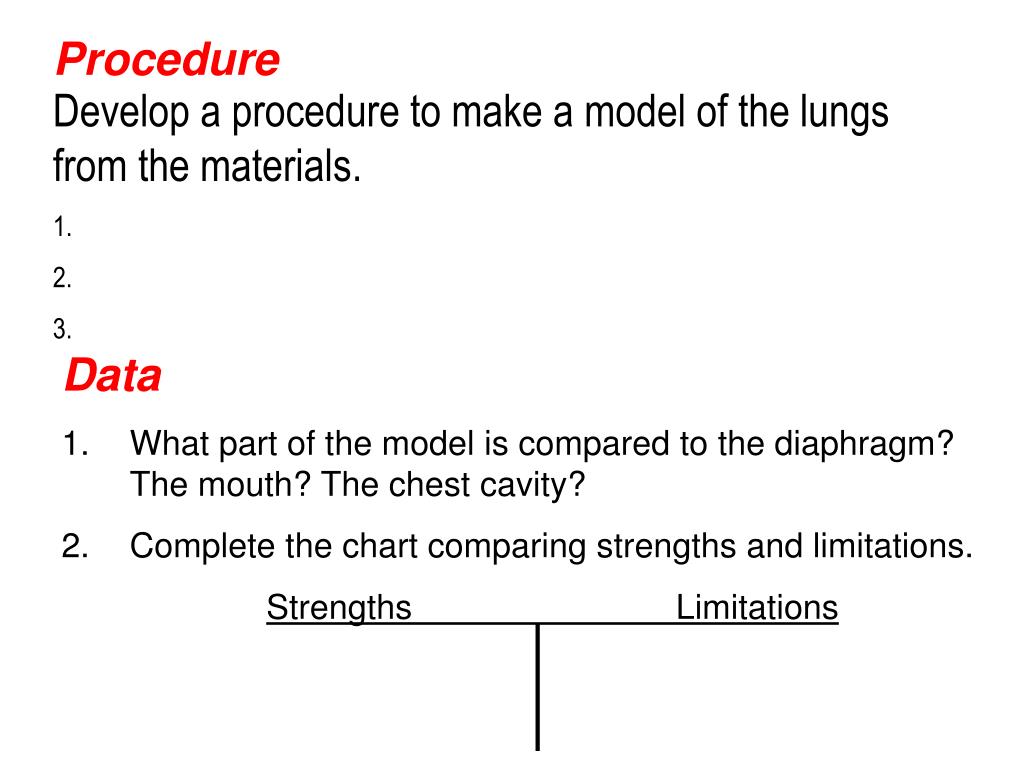 Procedure
Develop a procedure to make a model of the lungs from the materials.

1.

2.

3.

Data

1. What part of the model is compared to the diaphragm? The mouth? The chest cavity?

2. Complete the chart comparing strengths and limitations.

| Strengths | Limitations |
|---|---|
| | |